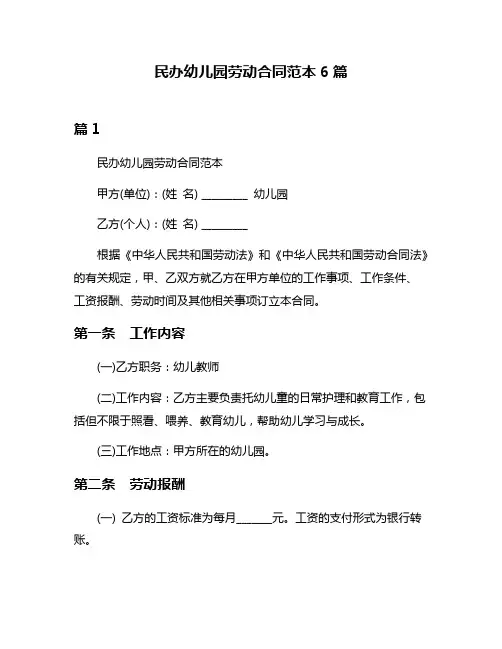 民办幼儿园劳动合同范本 6 篇

篇 1

民办幼儿园劳动合同范本

甲方(单位)：(姓 名) ________ 幼儿园

乙方(个人)：(姓 名) ________

根据《中华人民共和国劳动法》和《中华人民共和国劳动合同法》的有关规定，甲、乙双方就乙方在甲方单位的工作事项、工作条件、工资报酬、劳动时间及其他相关事项订立本合同。

第一条 工作内容

(一)乙方职务：幼儿教师

(二)工作内容：乙方主要负责托幼儿童的日常护理和教育工作，包括但不限于照看、喂养、教育幼儿，帮助幼儿学习与成长。

(三)工作地点：甲方所在的幼儿园。

第二条 劳动报酬

(一) 乙方的工资标准为每月______元。工资的支付形式为银行转账。